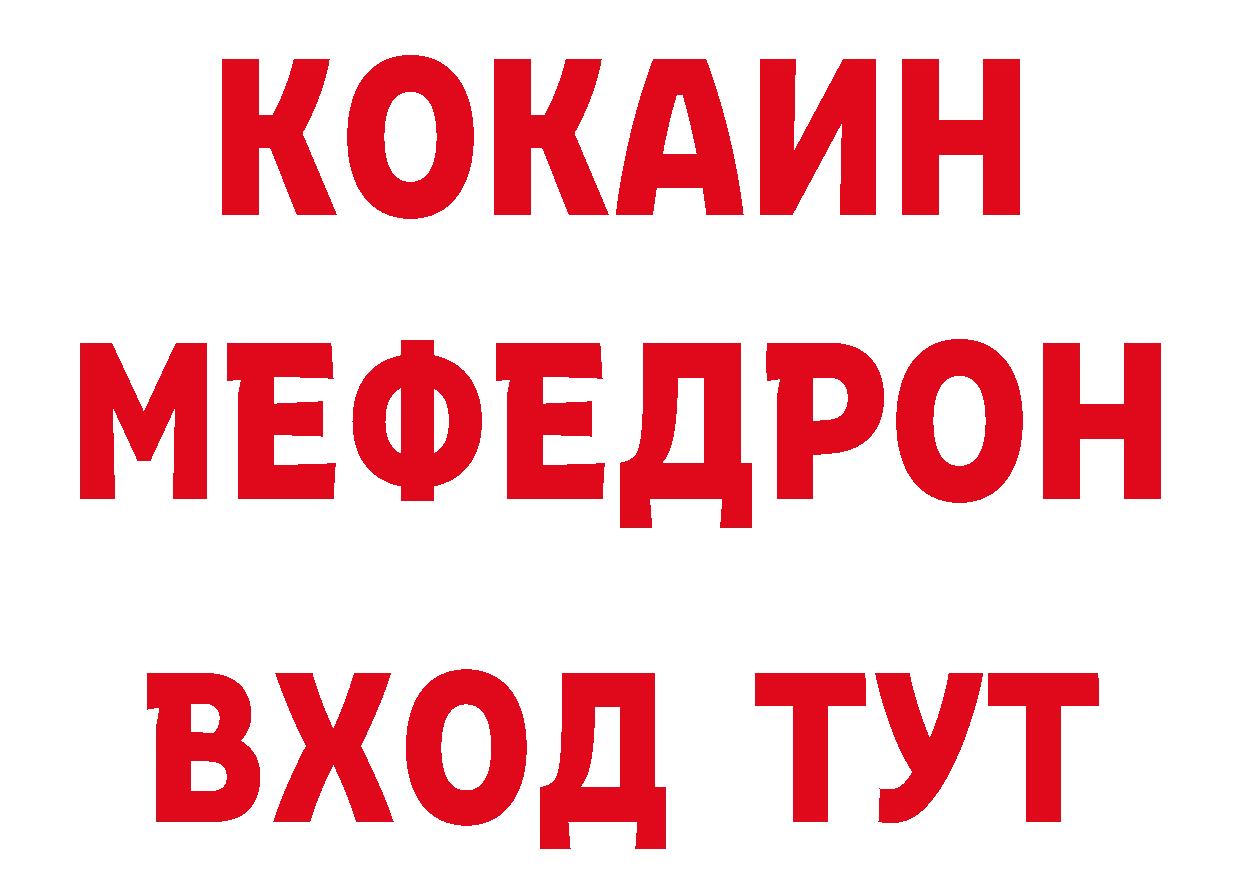 КОКАИН
МЕФЕДРОН
ВХОД ТУТ